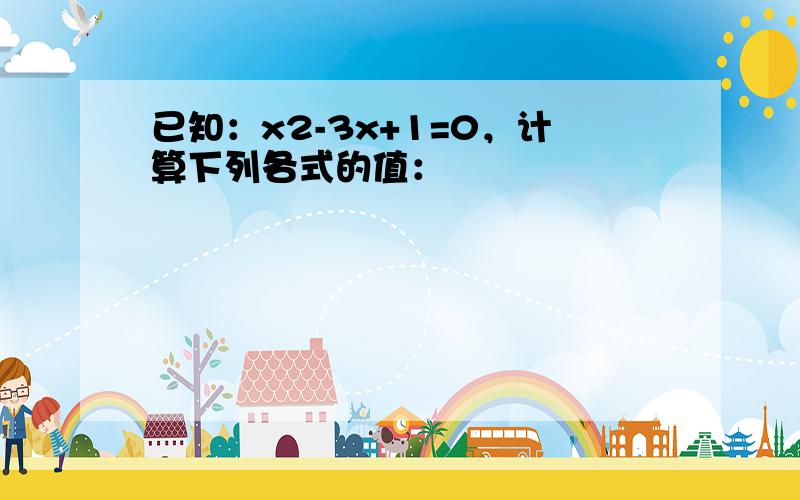 已知：x2-3x+1=0，计算下列各式的值：